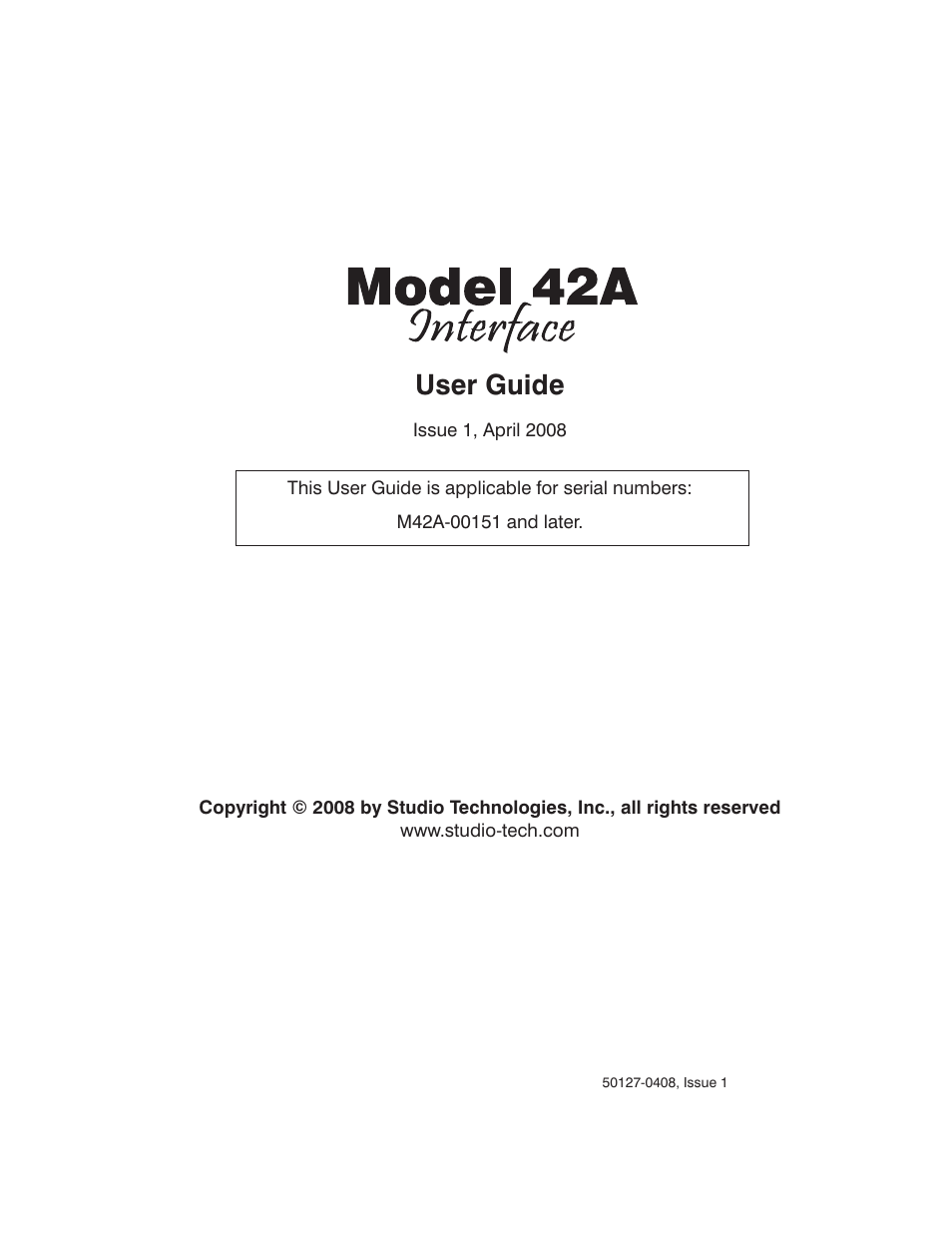 Model 42A
Interface

User Guide

Issue 1, April 2008

This User Guide is applicable for serial numbers:
M42A-00151 and later.

Copyright © 2008 by Studio Technologies, Inc., all rights reserved
www.studio-tech.com

50127-0408, Issue 1